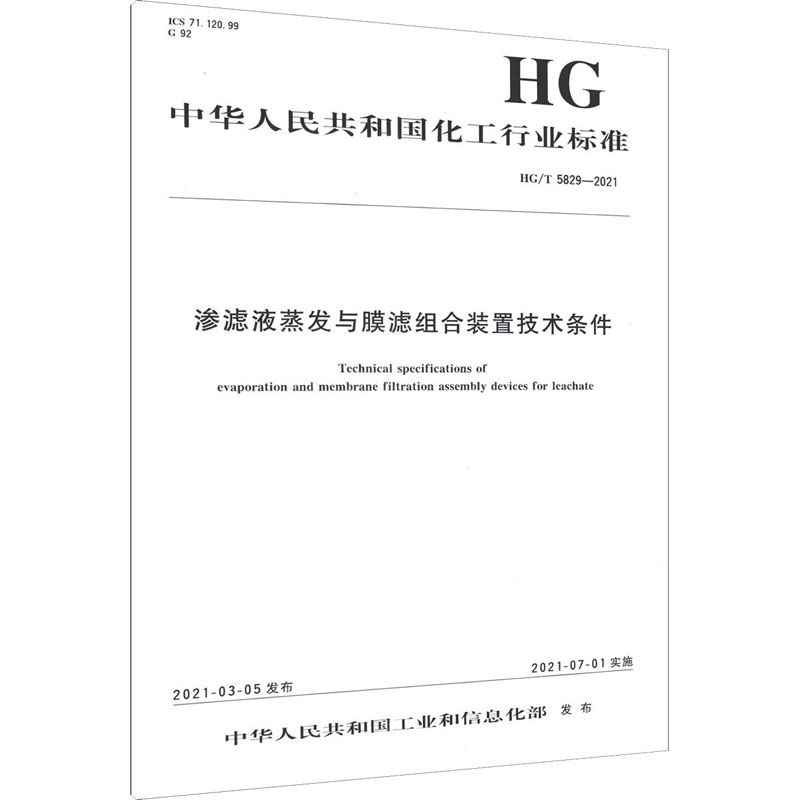 ICS 71.120.99
G 92

HG

中华人民共和国化工行业标准

HG/T 5829—2021

渗滤液蒸发与膜滤组合装置技术条件

Technical specifications of evaporation and membrane filtration assembly devices for leachate

2021-03-05 发布

2021-07-01 实施

中华人民共和国工业和信息化部 发布